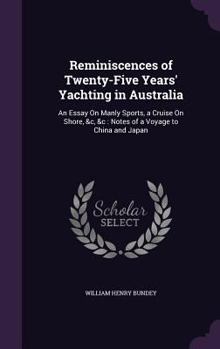 Reminiscences of Twenty-Five Years' Yachting in Australia

An Essay On Manly Sports, a Cruise On Shore, &c, &c : Notes of a Voyage to China and Japan

Scholar SELECT

WILLIAM HENRY BUNDEY